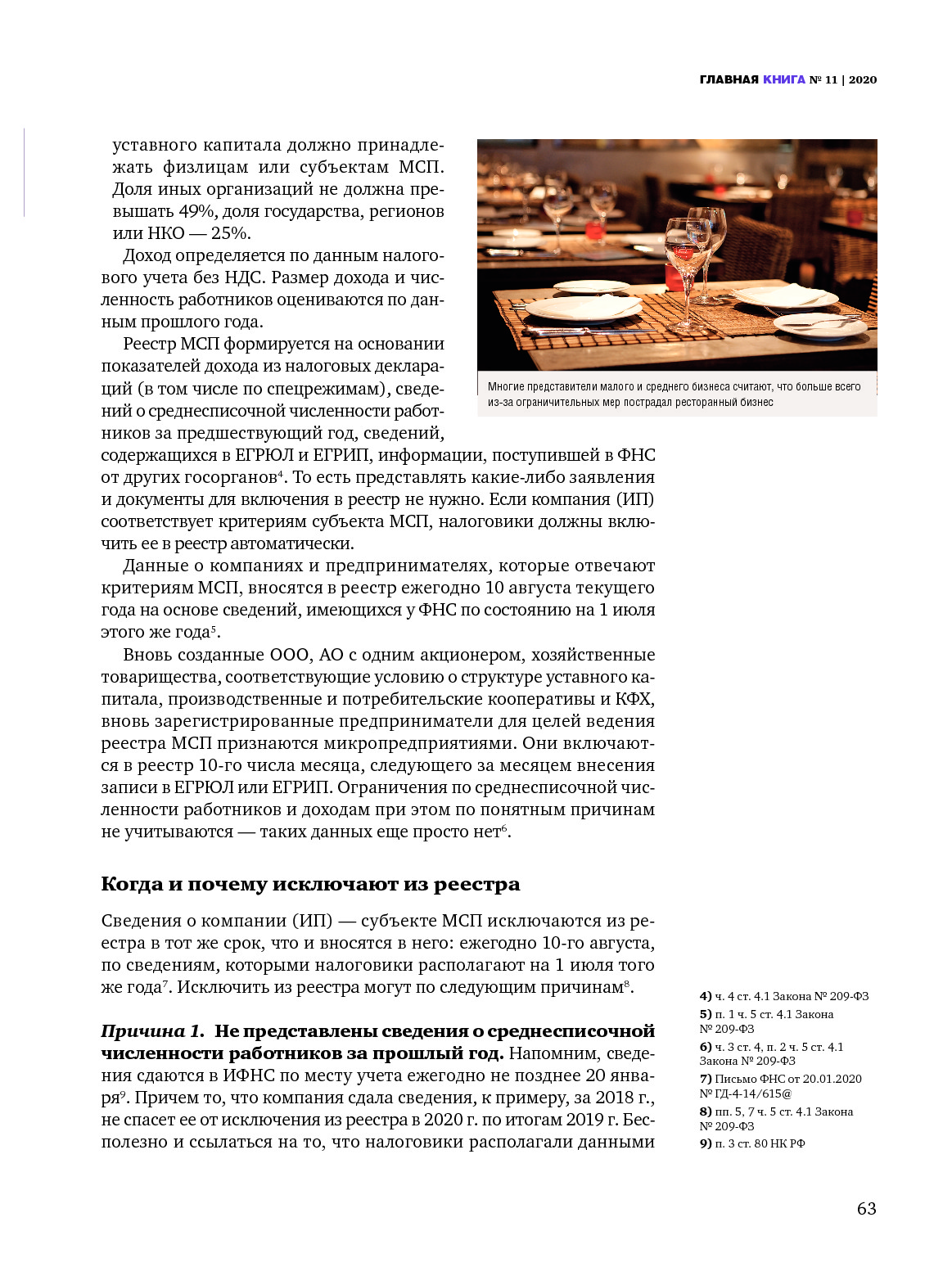 ГЛАВНАЯ КНИГА № 11 | 2020

уставного капитала должно принадлежать физлицам или субъектам МСП. Доля иных организаций не должна превышать 49%, доля государства, регионов или НКО — 25%.

Доход определяется по данным налогового учета без НДС. Размер дохода и численность работников оцениваются по данным прошлого года.

Реестр МСП формируется на основании показателей дохода из налоговых деклараций (в том числе по спецрежимам), сведений о среднесписочной численности работников за предшествующий год, сведений, содержащихся в ЕГРЮЛ и ЕГРИП, информации, поступившей в ФНС от других госорганов$^4$. То есть представлять какие-либо заявления и документы для включения в реестр не нужно. Если компания (ИП) соответствует критериям субъекта МСП, налоговики должны включить ее в реестр автоматически.

Многие представители малого и среднего бизнеса считают, что больше всего из-за ограничительных мер пострадал ресторанный бизнес

Данные о компаниях и предпринимателях, которые отвечают критериям МСП, вносятся в реестр ежегодно 10 августа текущего года на основе сведений, имеющихся у ФНС по состоянию на 1 июля этого же года$^5$.

Вновь созданные ООО, АО с одним акционером, хозяйственные товарищества, соответствующие условию о структуре уставного капитала, производственные и потребительские кооперативы и КФХ, вновь зарегистрированные предприниматели для целей ведения реестра МСП признаются микропредприятиями. Они включаются в реестр 10-го числа месяца, следующего за месяцем внесения записи в ЕГРЮЛ или ЕГРИП. Ограничения по среднесписочной численности работников и доходам при этом по понятным причинам не учитываются — таких данных еще просто нет$^6$.

Когда и почему исключают из реестра

Сведения о компании (ИП) — субъекте МСП исключаются из реестра в тот же срок, что и вносятся в него: ежегодно 10-го августа, по сведениям, которыми налоговики располагают на 1 июля того же года$^7$. Исключить из реестра могут по следующим причинам$^8$.

Причина 1. Не представлены сведения о среднесписочной численности работников за прошлый год. Напомним, сведения сдаются в ИФНС по месту учета ежегодно не позднее 20 января$^9$. Причем то, что компания сдала сведения, к примеру, за 2018 г., не спасет ее от исключения из реестра в 2020 г. по итогам 2019 г. Бесполезно и ссылаться на то, что налоговики располагали данными

4) ч. 4 ст. 4.1 Закона № 209-ФЗ
5) п. 1 ч. 5 ст. 4.1 Закона № 209-ФЗ
6) ч. 3 ст. 4, п. 2 ч. 5 ст. 4.1 Закона № 209-ФЗ
7) Письмо ФНС от 20.01.2020 № ГД-4-14/615@
8) пп. 5, 7 ч. 5 ст. 4.1 Закона № 209-ФЗ
9) п. 3 ст. 80 НК РФ

63